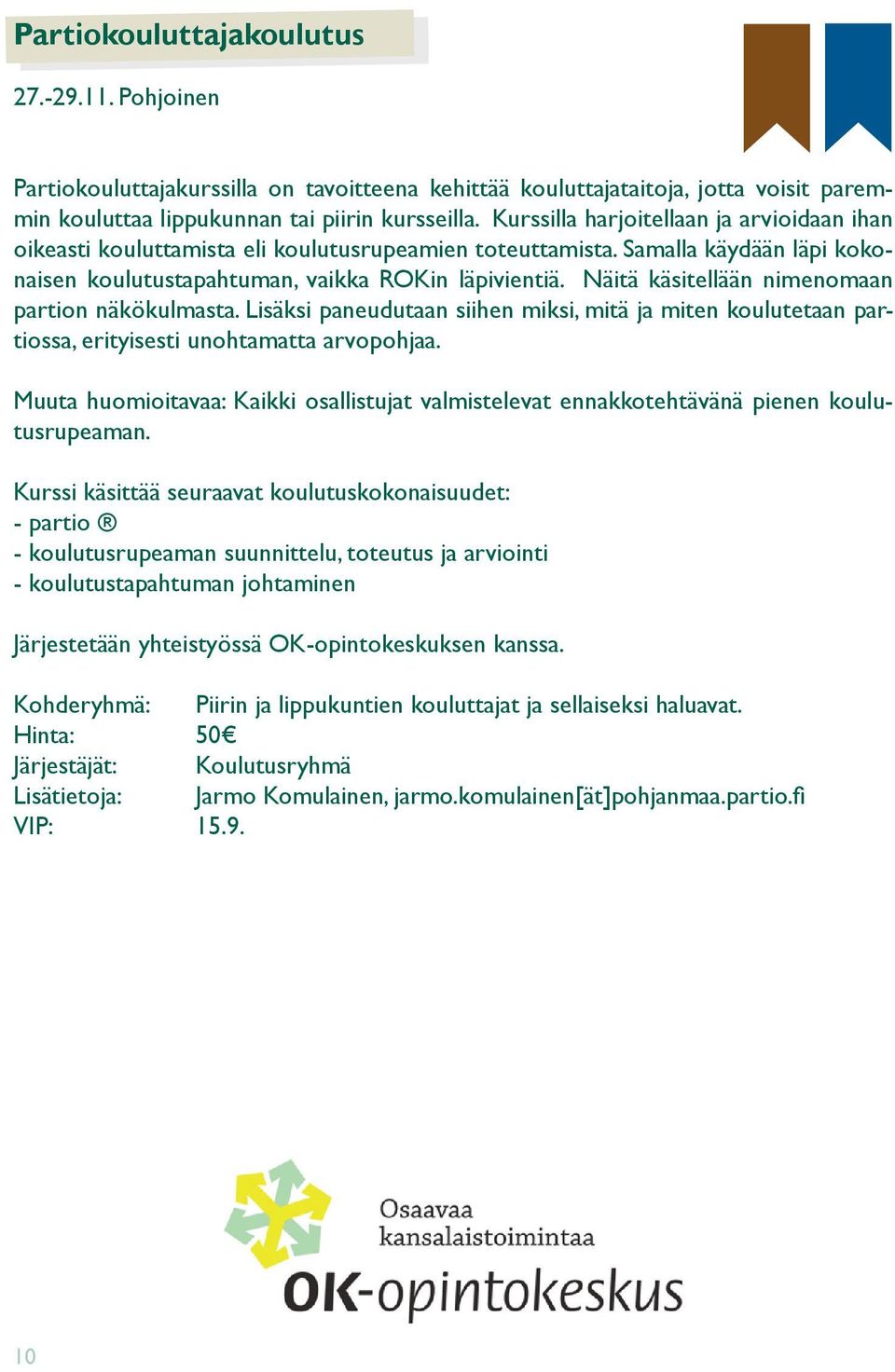 Partiokouluttajakoulutus

27.-29.11. Pohjoinen

Partiokouluttajakurssilla on tavoitteena kehittää kouluttajataitoja, jotta voisit paremmin kouluttaa lippukunnan tai piirin kursseilla. Kurssilla harjoitellaan ja arvioidaan ihan oikeasti kouluttamista eli koulutusrupeamien toteuttamista. Samalla käydään läpi kokonaisen koulutustapahtuman, vaikka ROKin läpivientiä. Näitä käsitellään nimenomaan partion näkökulmasta. Lisäksi paneudutaan siihen miksi, mitä ja miten koulutetaan partiossa, erityisesti unohtamatta arvopohjaa.

Muuta huomioitavaa: Kaikki osallistujat valmistelevat ennakkotehtävänä pienen koulutusrupeaman.

Kurssi käsittää seuraavat koulutuskokonaisuudet:
- partio ®
- koulutusrupeaman suunnittelu, toteutus ja arviointi
- koulutustapahtuman johtaminen

Järjestetään yhteistyössä OK-opintokeskuksen kanssa.

Kohderyhmä: Piirin ja lippukuntien kouluttajat ja sellaiseksi haluavat.
Hinta: 50€
Järjestäjät: Koulutusryhmä
Lisätietoja: Jarmo Komulainen, jarmo.komulainen[ät]pohjanmaa.partio.fi
VIP: 15.9.

Osaavaa kansalaistoimintaa
OK-opintokeskus

10